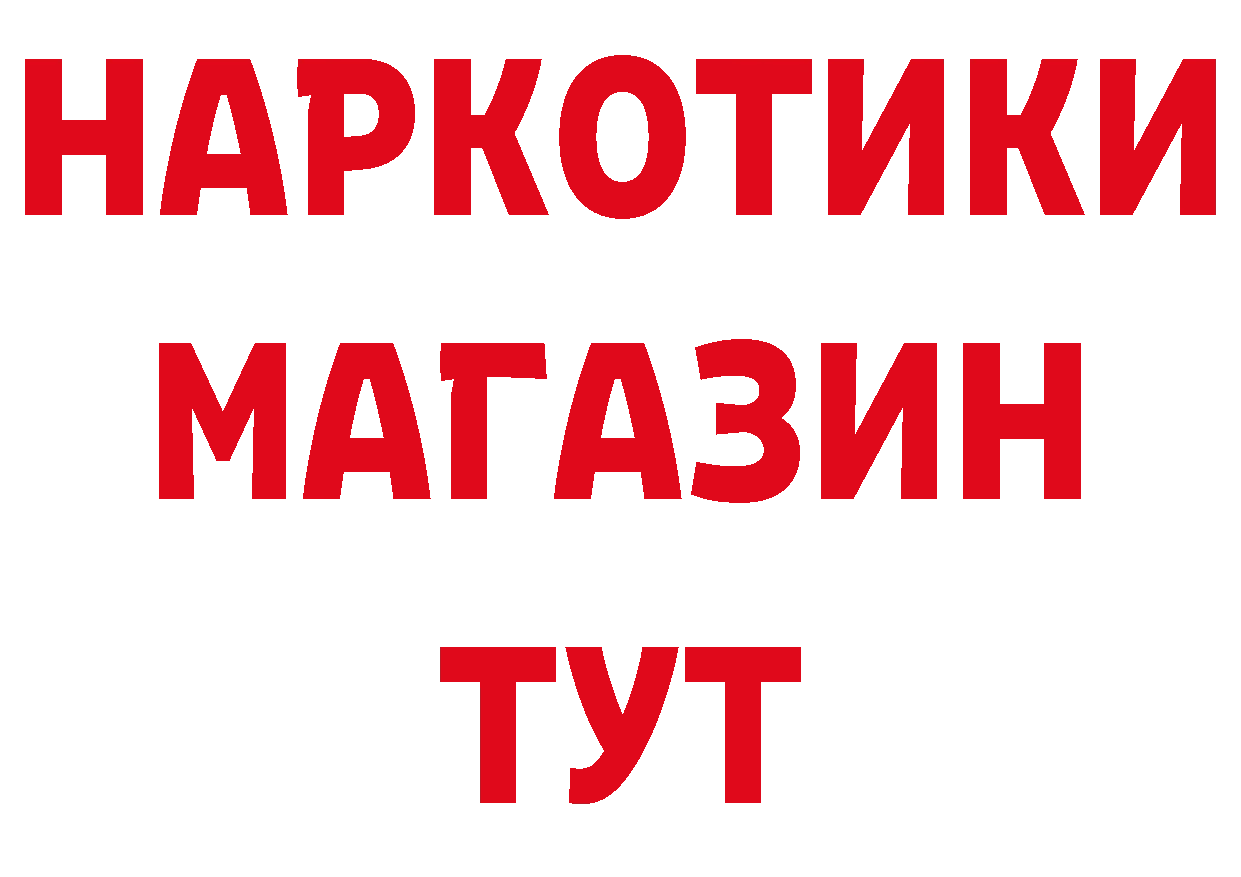 НАРКОТИКИ
МАГАЗИН
ТУТ